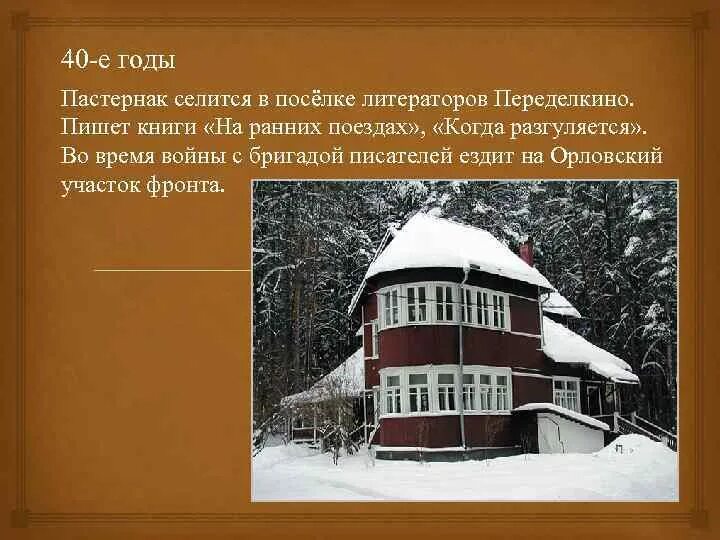 40-е годы

Пастернак селится в посёлке литераторов Переделкино. Пишет книги «На ранних поездах», «Когда разгуляется». Во время войны с бригадой писателей ездит на Орловский участок фронта.